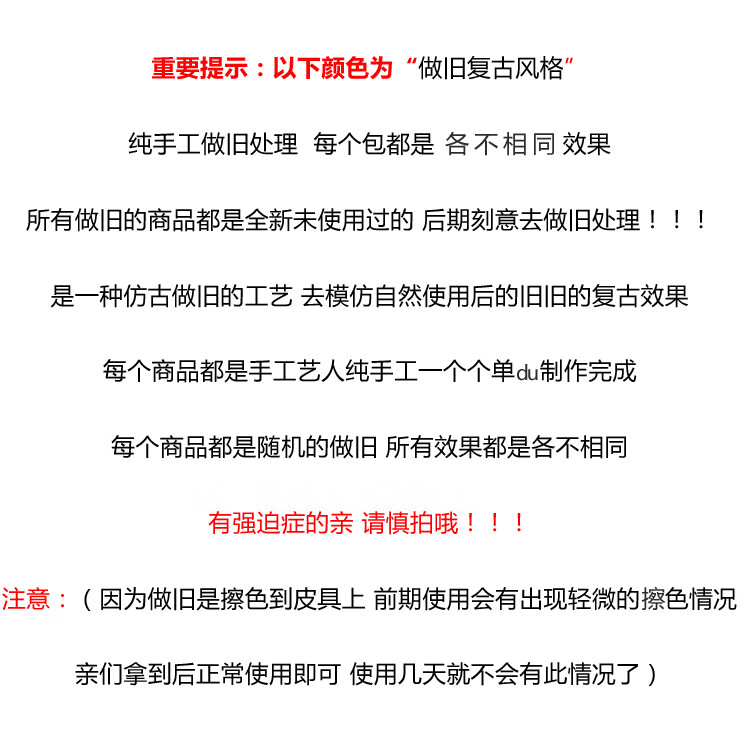 重要提示：以下颜色为“做旧复古风格”

纯手工做旧处理 每个包都是 各不相同 效果

所有做旧的商品都是全新未使用过的 后期刻意去做旧处理！！！

是一种仿古做旧的工艺 去模仿自然使用后的旧旧的复古效果

每个商品都是手工艺人纯手工一个个单du制作完成

每个商品都是随机的做旧 所有效果都是各不相同

有强迫症的亲 请慎拍哦！！！

注意：（因为做旧是擦色到皮具上 前期使用会有出现轻微的擦色情况

亲们拿到后正常使用即可 使用几天就不会有此情况了）